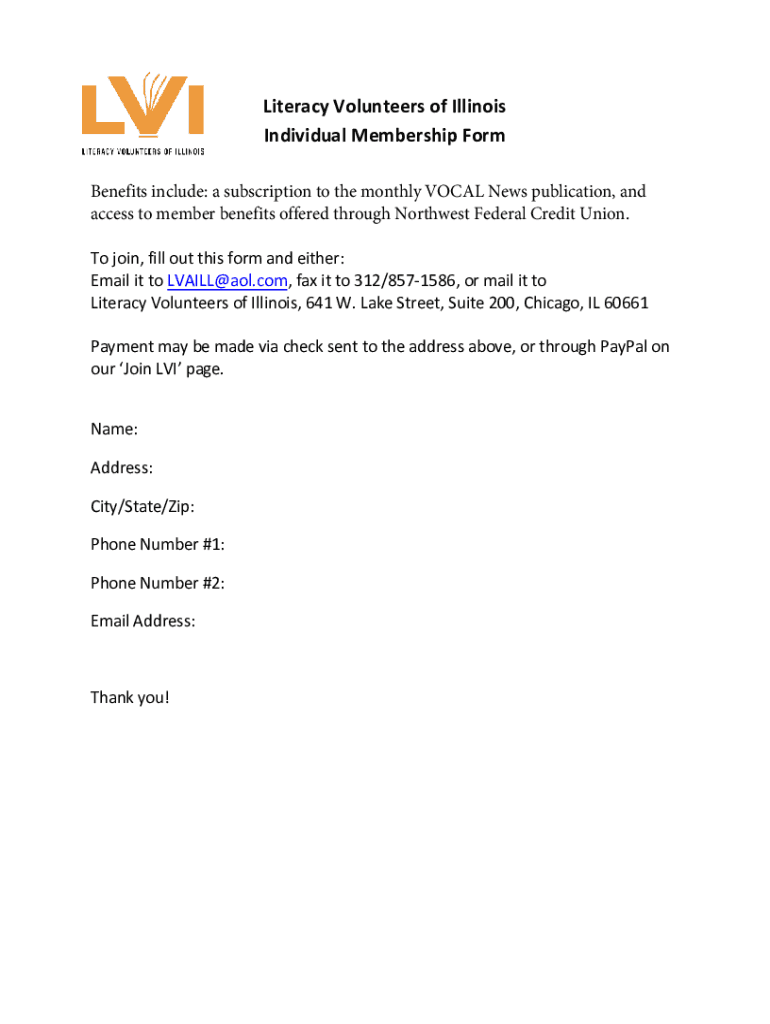 LVI
LITERACY VOLUNTEERS OF ILLINOIS

Literacy Volunteers of Illinois
Individual Membership Form

Benefits include: a subscription to the monthly VOCAL News publication, and access to member benefits offered through Northwest Federal Credit Union.

To join, fill out this form and either:
Email it to LVAILL@aol.com, fax it to 312/857-1586, or mail it to
Literacy Volunteers of Illinois, 641 W. Lake Street, Suite 200, Chicago, IL 60661

Payment may be made via check sent to the address above, or through PayPal on our 'Join LVI' page.

Name:

Address:

City/State/Zip:

Phone Number #1:

Phone Number #2:

Email Address:

Thank you!